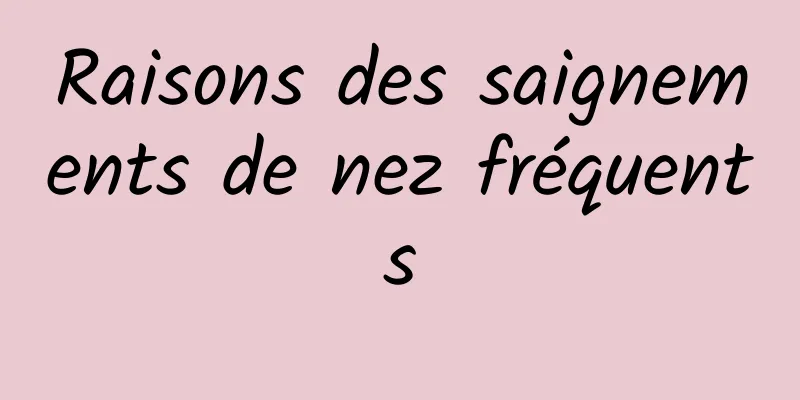 Raisons des saignements de nez fréquents